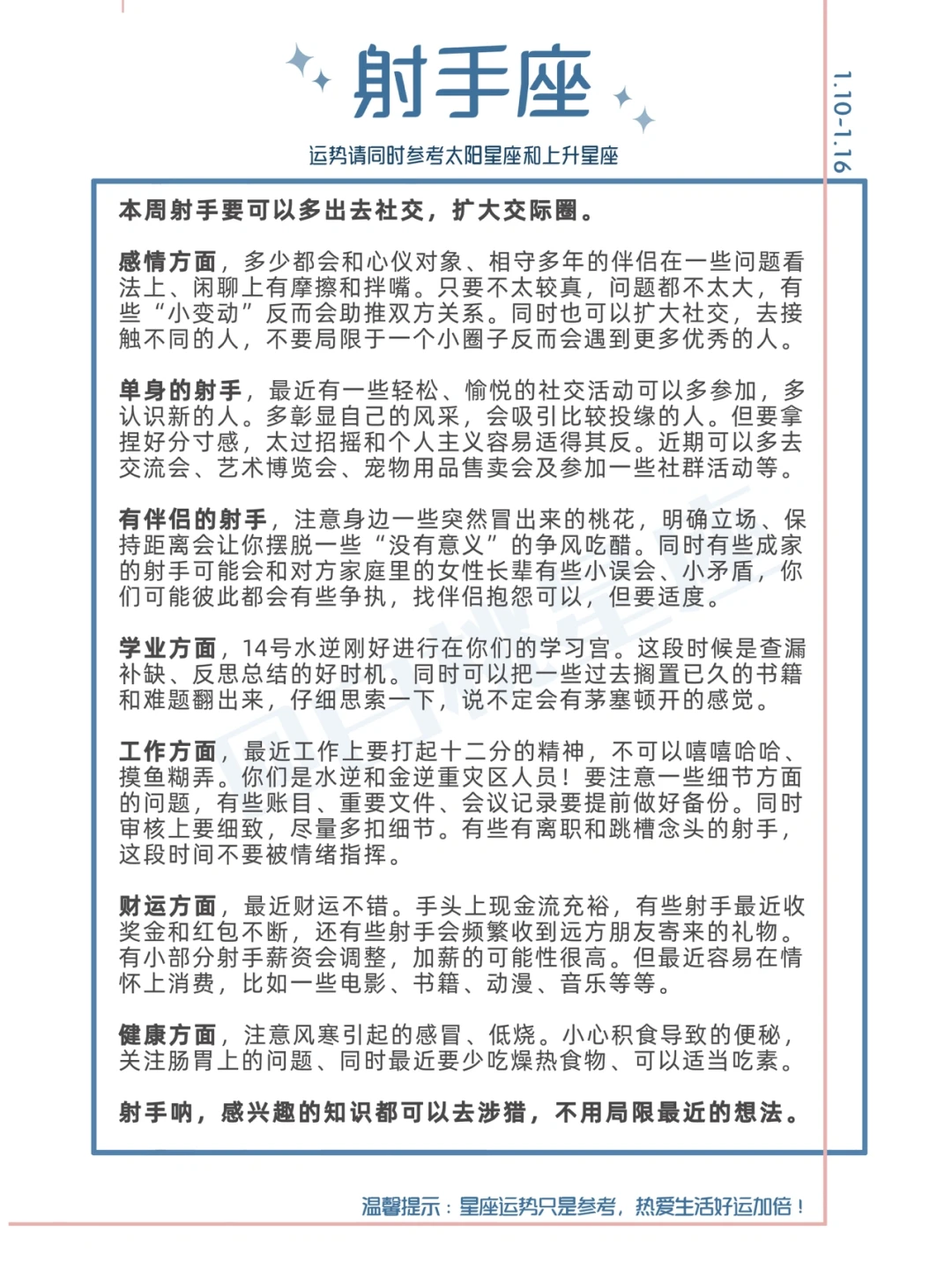 射手座

1.10-1.16

运势请同时参考太阳星座和上升星座

本周射手要可以多出去社交，扩大交际圈。

感情方面，多少都会和心仪对象、相守多年的伴侣在一些问题看法上、闲聊上有摩擦和拌嘴。只要不太较真，问题都不太大，有些“小变动”反而会助推双方关系。同时也可以扩大社交，去接触不同的人，不要局限于一个小圈子反而会遇到更多优秀的人。

单身的射手，最近有一些轻松、愉悦的社交活动可以多参加，多认识新的人。多彰显自己的风采，会吸引比较投缘的人。但要拿捏好分寸感，太过招摇和个人主义容易适得其反。近期可以多去交流会、艺术博览会、宠物用品售卖会及参加一些社群活动等。

有伴侣的射手，注意身边一些突然冒出来的桃花，明确立场、保持距离会让你摆脱一些“没有意义”的争风吃醋。同时有些成家的射手可能会和对方家庭里的女性长辈有些小误会、小矛盾，你们可能彼此都会有些争执，找伴侣抱怨可以，但要适度。

学业方面，14号水逆刚好进行在你们的学习宫。这段时候是查漏补缺、反思总结的好时机。同时可以把一些过去搁置已久的书籍和难题翻出来，仔细思索一下，说不定会有茅塞顿开的感觉。

工作方面，最近工作上要打起十二分的精神，不可以嘻嘻哈哈、摸鱼糊弄。你们是水逆和金逆重灾区人员！要注意一些细节方面的问题，有些账目、重要文件、会议记录要提前做好备份。同时审核上要细致，尽量多扣细节。有些有离职和跳槽念头的射手，这段时间不要被情绪指挥。

财运方面，最近财运不错。手头上现金流充裕，有些射手最近收奖金和红包不断，还有些射手会频繁收到远方朋友寄来的礼物。有小部分射手薪资会调整，加薪的可能性很高。但最近容易在情怀上消费，比如一些电影、书籍、动漫、音乐等等。

健康方面，注意风寒引起的感冒、低烧。小心积食导致的便秘，关注肠胃上的问题、同时最近要少吃燥热食物、可以适当吃素。

射手呐，感兴趣的知识都可以去涉猎，不用局限最近的想法。

温馨提示：星座运势只是参考，热爱生活好运加倍！